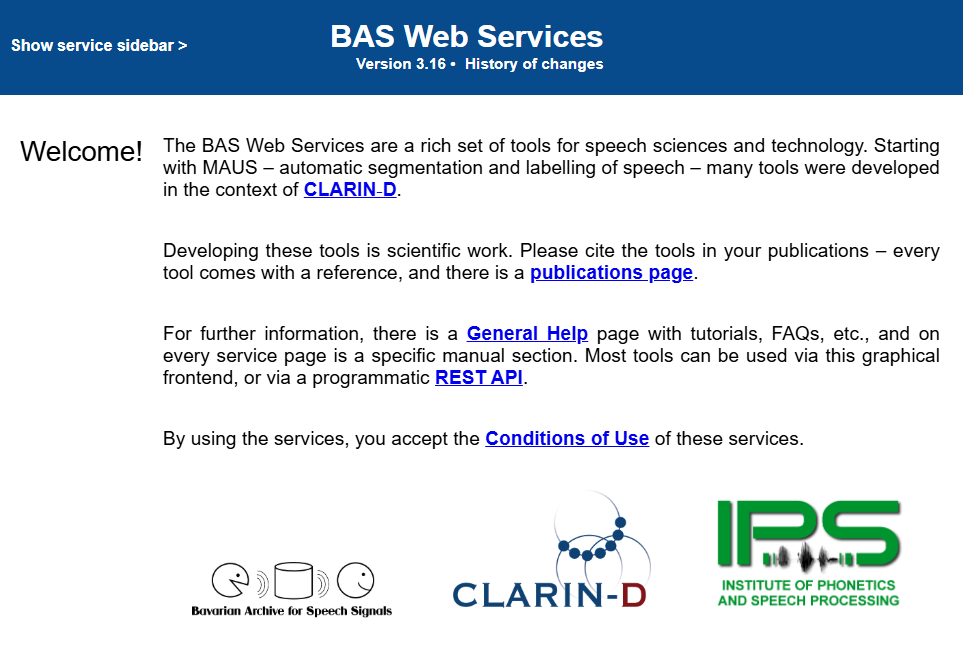 Show service sidebar >

BAS Web Services

Version 3.16 • History of changes

Welcome!

The BAS Web Services are a rich set of tools for speech sciences and technology. Starting with MAUS – automatic segmentation and labelling of speech – many tools were developed in the context of CLARIN-D.

Developing these tools is scientific work. Please cite the tools in your publications – every tool comes with a reference, and there is a publications page.

For further information, there is a General Help page with tutorials, FAQs, etc., and on every service page is a specific manual section. Most tools can be used via this graphical frontend, or via a programmatic REST API.

By using the services, you accept the Conditions of Use of these services.

Bavarian Archive for Speech Signals

CLARIN-D

IPS

INSTITUTE OF PHONETICS AND SPEECH PROCESSING